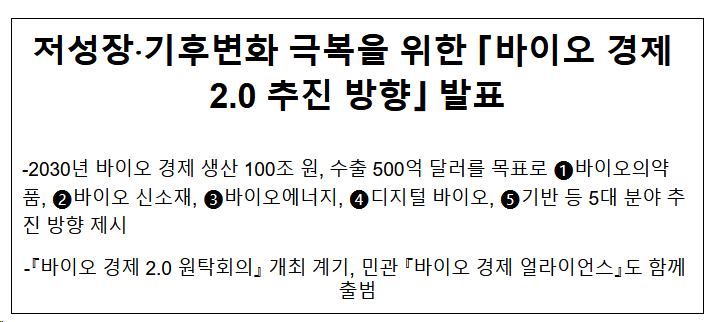 저성장·기후변화 극복을 위한 「바이오 경제 2.0 추진 방향」 발표

-2030년 바이오 경제 생산 100조 원, 수출 500억 달러를 목표로 ❶바이오의약품, ❷바이오 신소재, ❸바이오에너지, ❹디지털 바이오, ❺기반 등 5대 분야 추진 방향 제시

-『바이오 경제 2.0 원탁회의』 개최 계기, 민관 『바이오 경제 얼라이언스』도 함께 출범